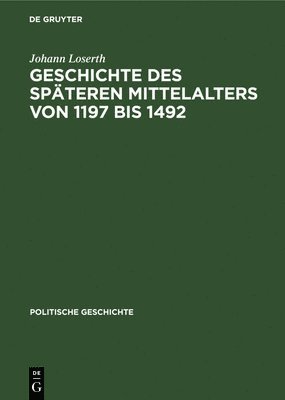 DE GRUYTER

Johann Loserth

GESCHICHTE DES SPÄTEREN MITTELALTERS VON 1197 BIS 1492

POLITISCHE GESCHICHTE

DE
G